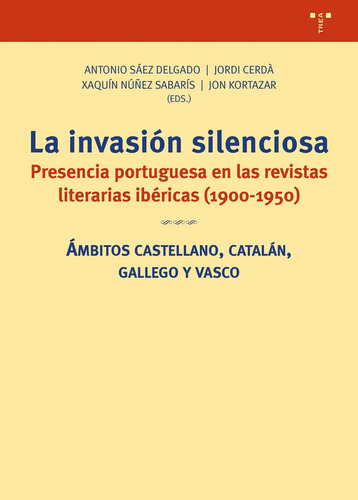 TREA

ANTONIO SÁEZ DELGADO | JORDI CERDÀ
XAQUÍN NÚÑEZ SABARÍS | JON KORTAZAR
(EDS.)

La invasión silenciosa
Presencia portuguesa en las revistas literarias ibéricas (1900-1950)

ÁMBITOS CASTELLANO, CATALÁN, GALLEGO Y VASCO